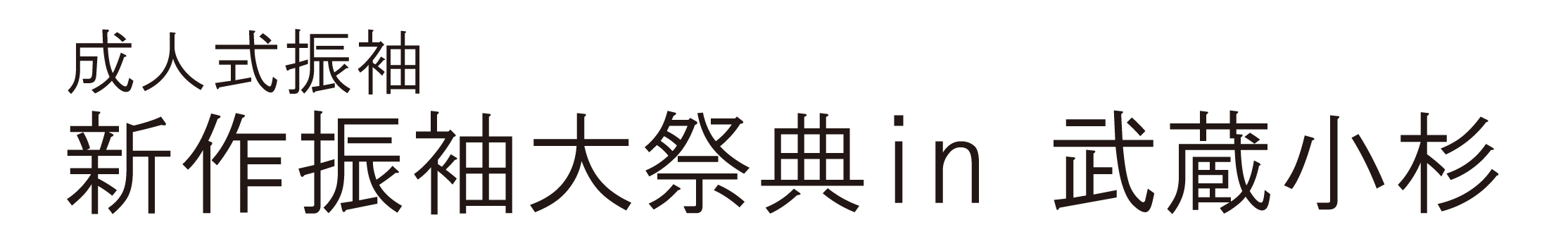 成人式振袖
新作振袖大祭典in 武蔵小杉